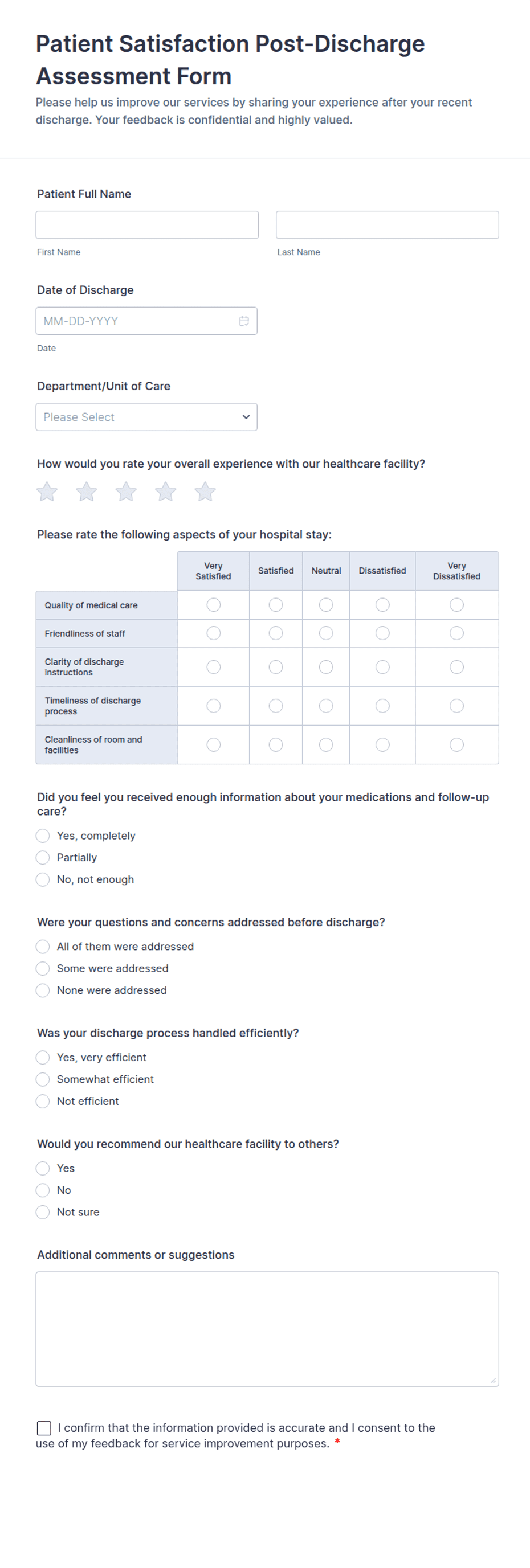 Patient Satisfaction Post-Discharge Assessment Form

Please help us improve our services by sharing your experience after your recent discharge. Your feedback is confidential and highly valued.

Patient Full Name

First Name

Last Name

Date of Discharge

MM-DD-YYYY

Date

Department/Unit of Care

Please Select

How would you rate your overall experience with our healthcare facility?

Please rate the following aspects of your hospital stay:

| | Very Satisfied | Satisfied | Neutral | Dissatisfied | Very Dissatisfied |
|---|---|---|---|---|---|
| Quality of medical care | | | | | |
| Friendliness of staff | | | | | |
| Clarity of discharge instructions | | | | | |
| Timeliness of discharge process | | | | | |
| Cleanliness of room and facilities | | | | | |

Did you feel you received enough information about your medications and follow-up care?

Yes, completely

Partially

No, not enough

Were your questions and concerns addressed before discharge?

All of them were addressed

Some were addressed

None were addressed

Was your discharge process handled efficiently?

Yes, very efficient

Somewhat efficient

Not efficient

Would you recommend our healthcare facility to others?

Yes

No

Not sure

Additional comments or suggestions

I confirm that the information provided is accurate and I consent to the use of my feedback for service improvement purposes. *